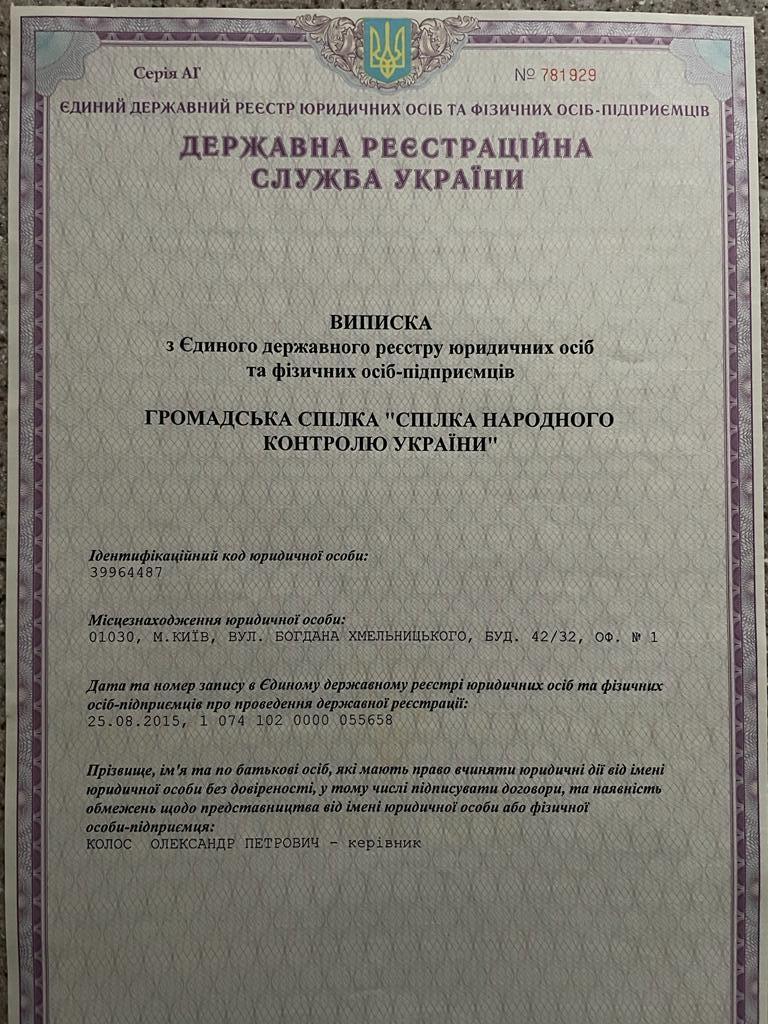 Серія АГ

№ 781929

ЄДИНИЙ ДЕРЖАВНИЙ РЕЄСТР ЮРИДИЧНИХ ОСІБ ТА ФІЗИЧНИХ ОСІБ-ПІДПРИЄМЦІВ

ДЕРЖАВНА РЕЄСТРАЦІЙНА СЛУЖБА УКРАЇНИ

ВИПИСКА
з Єдиного державного реєстру юридичних осіб та фізичних осіб-підприємців

ГРОМАДСЬКА СПІЛКА "СПІЛКА НАРОДНОГО КОНТРОЛЮ УКРАЇНИ"

Ідентифікаційний код юридичної особи:
39964487

Місцезнаходження юридичної особи:
01030, М.КИЇВ, ВУЛ. БОГДАНА ХМЕЛЬНИЦЬКОГО, БУД. 42/32, ОФ. № 1

Дата та номер запису в Єдиному державному реєстрі юридичних осіб та фізичних осіб-підприємців про проведення державної реєстрації:
25.08.2015, 1 074 102 0000 055658

Прізвище, ім'я та по батькові осіб, які мають право вчиняти юридичні дії від імені юридичної особи без довіреності, у тому числі підписувати договори, та наявність обмежень щодо представництва від імені юридичної особи або фізичної особи-підприємця:
КОЛОС ОЛЕКСАНДР ПЕТРОВИЧ - керівник